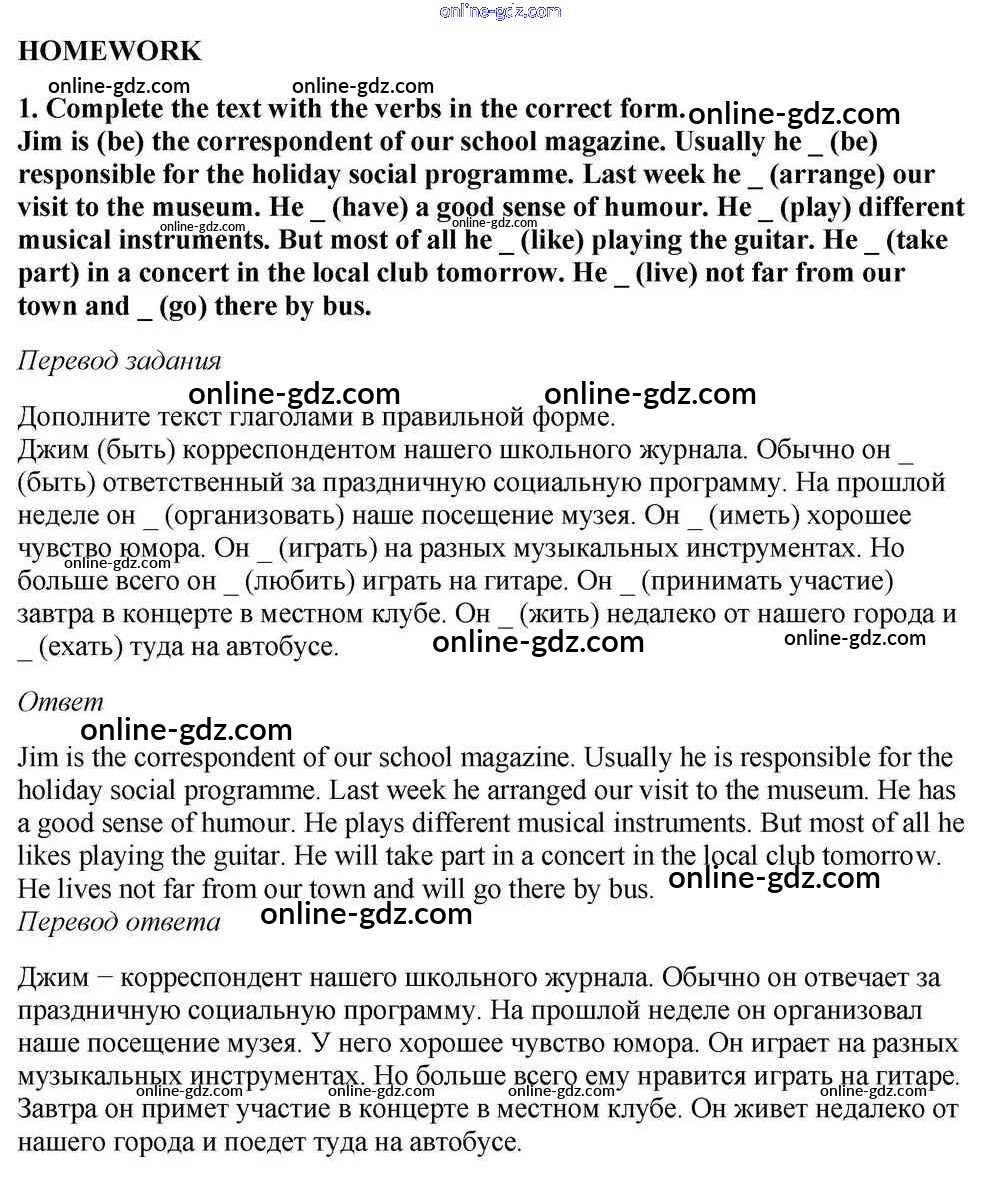 online-gdz.com

HOMEWORK

online-gdz.com online-gdz.com

1. Complete the text with the verbs in the correct form. online-gdz.com
Jim is (be) the correspondent of our school magazine. Usually he _ (be) responsible for the holiday social programme. Last week he _ (arrange) our visit to the museum. He _ (have) a good sense of humour. He _ (play) different musical instruments. But most of all he _ (like) playing the guitar. He _ (take part) in a concert in the local club tomorrow. He _ (live) not far from our town and _ (go) there by bus.

online-gdz.com online-gdz.com

Перевод задания

online-gdz.com online-gdz.com

Дополните текст глаголами в правильной форме.
Джим (быть) корреспондентом нашего школьного журнала. Обычно он _ (быть) ответственный за праздничную социальную программу. На прошлой неделе он _ (организовать) наше посещение музея. Он _ (иметь) хорошее чувство юмора. Он _ (играть) на разных музыкальных инструментах. Но больше всего он _ (любить) играть на гитаре. Он _ (принимать участие) завтра в концерте в местном клубе. Он _ (жить) недалеко от нашего города и _ (ехать) туда на автобусе.

online-gdz.com online-gdz.com online-gdz.com

Ответ

online-gdz.com

Jim is the correspondent of our school magazine. Usually he is responsible for the holiday social programme. Last week he arranged our visit to the museum. He has a good sense of humour. He plays different musical instruments. But most of all he likes playing the guitar. He will take part in a concert in the local club tomorrow. He lives not far from our town and will go there by bus. online-gdz.com

Перевод ответа online-gdz.com

Джим − корреспондент нашего школьного журнала. Обычно он отвечает за праздничную социальную программу. На прошлой неделе он организовал наше посещение музея. У него хорошее чувство юмора. Он играет на разных музыкальных инструментах. Но больше всего ему нравится играть на гитаре. Завтра он примет участие в концерте в местном клубе. Он живет недалеко от нашего города и поедет туда на автобусе.

online-gdz.com online-gdz.com online-gdz.com online-gdz.com online-gdz.com